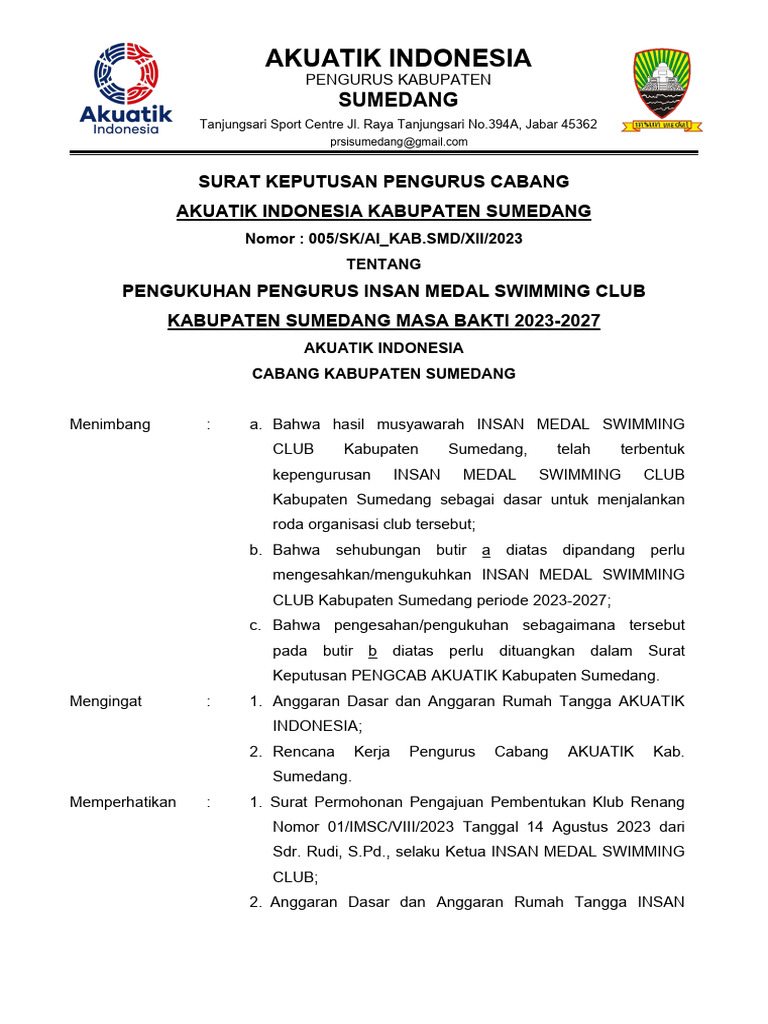 Akuatik Indonesia

AKUATIK INDONESIA
PENGURUS KABUPATEN
SUMEDANG
Tanjungsari Sport Centre Jl. Raya Tanjungsari No.394A, Jabar 45362
prsisumedang@gmail.com

INSUN MEDAL

SURAT KEPUTUSAN PENGURUS CABANG
AKUATIK INDONESIA KABUPATEN SUMEDANG
Nomor : 005/SK/AI_KAB.SMD/XII/2023
TENTANG
PENGUKUHAN PENGURUS INSAN MEDAL SWIMMING CLUB
KABUPATEN SUMEDANG MASA BAKTI 2023-2027
AKUATIK INDONESIA
CABANG KABUPATEN SUMEDANG

Menimbang : a. Bahwa hasil musyawarah INSAN MEDAL SWIMMING CLUB Kabupaten Sumedang, telah terbentuk kepengurusan INSAN MEDAL SWIMMING CLUB Kabupaten Sumedang sebagai dasar untuk menjalankan roda organisasi club tersebut;
b. Bahwa sehubungan butir a diatas dipandang perlu mengesahkan/mengukuhkan INSAN MEDAL SWIMMING CLUB Kabupaten Sumedang periode 2023-2027;
c. Bahwa pengesahan/pengukuhan sebagaimana tersebut pada butir b diatas perlu dituangkan dalam Surat Keputusan PENGCAB AKUATIK Kabupaten Sumedang.

Mengingat : 1. Anggaran Dasar dan Anggaran Rumah Tangga AKUATIK INDONESIA;
2. Rencana Kerja Pengurus Cabang AKUATIK Kab. Sumedang.

Memperhatikan : 1. Surat Permohonan Pengajuan Pembentukan Klub Renang Nomor 01/IMSC/VIII/2023 Tanggal 14 Agustus 2023 dari Sdr. Rudi, S.Pd., selaku Ketua INSAN MEDAL SWIMMING CLUB;
2. Anggaran Dasar dan Anggaran Rumah Tangga INSAN